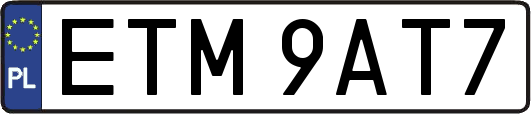 PL

ETM 9AT7